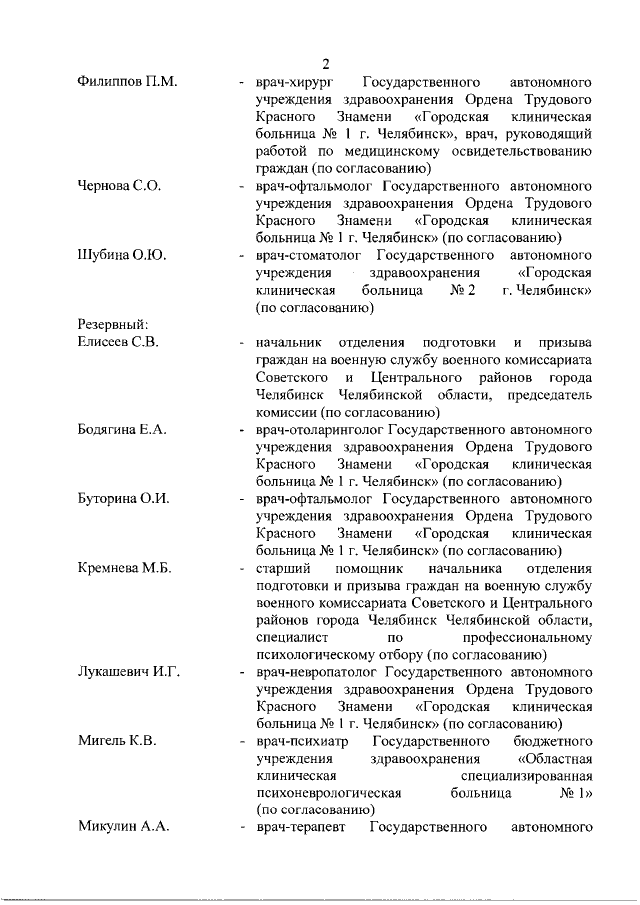 2

Филиппов П.М. - врач-хирург Государственного автономного учреждения здравоохранения Ордена Трудового Красного Знамени «Городская клиническая больница № 1 г. Челябинск», врач, руководящий работой по медицинскому освидетельствованию граждан (по согласованию)

Чернова С.О. - врач-офтальмолог Государственного автономного учреждения здравоохранения Ордена Трудового Красного Знамени «Городская клиническая больница № 1 г. Челябинск» (по согласованию)

Шубина О.Ю. - врач-стоматолог Государственного автономного учреждения здравоохранения «Городская клиническая больница № 2 г. Челябинск» (по согласованию)

Резервный:

Елисеев С.В. - начальник отделения подготовки и призыва граждан на военную службу военного комиссариата Советского и Центрального районов города Челябинск Челябинской области, председатель комиссии (по согласованию)

Бодягина Е.А. - врач-отоларинголог Государственного автономного учреждения здравоохранения Ордена Трудового Красного Знамени «Городская клиническая больница № 1 г. Челябинск» (по согласованию)

Буторина О.И. - врач-офтальмолог Государственного автономного учреждения здравоохранения Ордена Трудового Красного Знамени «Городская клиническая больница № 1 г. Челябинск» (по согласованию)

Кремнева М.Б. - старший помощник начальника отделения подготовки и призыва граждан на военную службу военного комиссариата Советского и Центрального районов города Челябинск Челябинской области, специалист по профессиональному психологическому отбору (по согласованию)

Лукашевич И.Г. - врач-невропатолог Государственного автономного учреждения здравоохранения Ордена Трудового Красного Знамени «Городская клиническая больница № 1 г. Челябинск» (по согласованию)

Мигель К.В. - врач-психиатр Государственного бюджетного учреждения здравоохранения «Областная клиническая специализированная психоневрологическая больница № 1» (по согласованию)

Микулин А.А. - врач-терапевт Государственного автономного